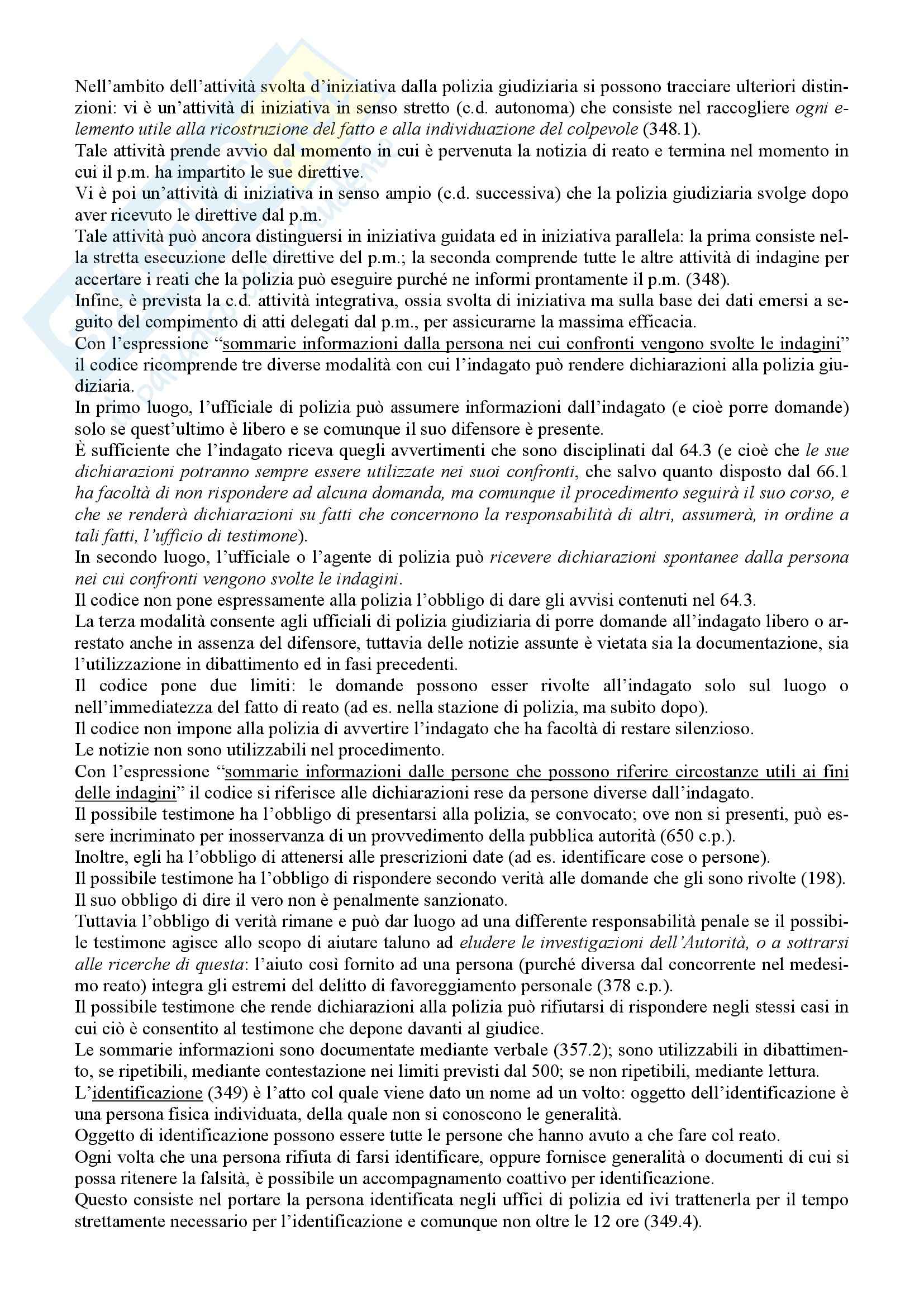 Nell'ambito dell'attività svolta d'iniziativa dalla polizia giudiziaria si possono tracciare ulteriori distinzioni: vi è un'attività di iniziativa in senso stretto (c.d. autonoma) che consiste nel raccogliere ogni elemento utile alla ricostruzione del fatto e alla individuazione del colpevole (348.1).
Tale attività prende avvio dal momento in cui è pervenuta la notizia di reato e termina nel momento in cui il p.m. ha impartito le sue direttive.
Vi è poi un'attività di iniziativa in senso ampio (c.d. successiva) che la polizia giudiziaria svolge dopo aver ricevuto le direttive dal p.m.
Tale attività può ancora distinguersi in iniziativa guidata ed in iniziativa parallela: la prima consiste nella stretta esecuzione delle direttive del p.m.; la seconda comprende tutte le altre attività di indagine per accertare i reati che la polizia può eseguire purché ne informi prontamente il p.m. (348).
Infine, è prevista la c.d. attività integrativa, ossia svolta di iniziativa ma sulla base dei dati emersi a seguito del compimento di atti delegati dal p.m., per assicurarne la massima efficacia.
Con l'espressione "sommarie informazioni dalla persona nei cui confronti vengono svolte le indagini" il codice ricomprende tre diverse modalità con cui l'indagato può rendere dichiarazioni alla polizia giudiziaria.
In primo luogo, l'ufficiale di polizia può assumere informazioni dall'indagato (e cioè porre domande) solo se quest'ultimo è libero e se comunque il suo difensore è presente.
È sufficiente che l'indagato riceva quegli avvertimenti che sono disciplinati dal 64.3 (e cioè che le sue dichiarazioni potranno sempre essere utilizzate nei suoi confronti, che salvo quanto disposto dal 66.1 ha facoltà di non rispondere ad alcuna domanda, ma comunque il procedimento seguirà il suo corso, e che se renderà dichiarazioni su fatti che concernono la responsabilità di altri, assumerà, in ordine a tali fatti, l'ufficio di testimone).
In secondo luogo, l'ufficiale o l'agente di polizia può ricevere dichiarazioni spontanee dalla persona nei cui confronti vengono svolte le indagini.
Il codice non pone espressamente alla polizia l'obbligo di dare gli avvisi contenuti nel 64.3.
La terza modalità consente agli ufficiali di polizia giudiziaria di porre domande all'indagato libero o arrestato anche in assenza del difensore, tuttavia delle notizie assunte è vietata sia la documentazione, sia l'utilizzazione in dibattimento ed in fasi precedenti.
Il codice pone due limiti: le domande possono esser rivolte all'indagato solo sul luogo o nell'immediatezza del fatto di reato (ad es. nella stazione di polizia, ma subito dopo).
Il codice non impone alla polizia di avvertire l'indagato che ha facoltà di restare silenzioso.
Le notizie non sono utilizzabili nel procedimento.
Con l'espressione "sommarie informazioni dalle persone che possono riferire circostanze utili ai fini delle indagini" il codice si riferisce alle dichiarazioni rese da persone diverse dall'indagato.
Il possibile testimone ha l'obbligo di presentarsi alla polizia, se convocato; ove non si presenti, può essere incriminato per inosservanza di un provvedimento della pubblica autorità (650 c.p.).
Inoltre, egli ha l'obbligo di attenersi alle prescrizioni date (ad es. identificare cose o persone).
Il possibile testimone ha l'obbligo di rispondere secondo verità alle domande che gli sono rivolte (198).
Il suo obbligo di dire il vero non è penalmente sanzionato.
Tuttavia l'obbligo di verità rimane e può dar luogo ad una differente responsabilità penale se il possibile testimone agisce allo scopo di aiutare taluno ad eludere le investigazioni dell'Autorità, o a sottrarsi alle ricerche di questa: l'aiuto così fornito ad una persona (purché diversa dal concorrente nel medesimo reato) integra gli estremi del delitto di favoreggiamento personale (378 c.p.).
Il possibile testimone che rende dichiarazioni alla polizia può rifiutarsi di rispondere negli stessi casi in cui ciò è consentito al testimone che depone davanti al giudice.
Le sommarie informazioni sono documentate mediante verbale (357.2); sono utilizzabili in dibattimento, se ripetibili, mediante contestazione nei limiti previsti dal 500; se non ripetibili, mediante lettura.
L'identificazione (349) è l'atto col quale viene dato un nome ad un volto: oggetto dell'identificazione è una persona fisica individuata, della quale non si conoscono le generalità.
Oggetto di identificazione possono essere tutte le persone che hanno avuto a che fare col reato.
Ogni volta che una persona rifiuta di farsi identificare, oppure fornisce generalità o documenti di cui si possa ritenere la falsità, è possibile un accompagnamento coattivo per identificazione.
Questo consiste nel portare la persona identificata negli uffici di polizia ed ivi trattenerla per il tempo strettamente necessario per l'identificazione e comunque non oltre le 12 ore (349.4).